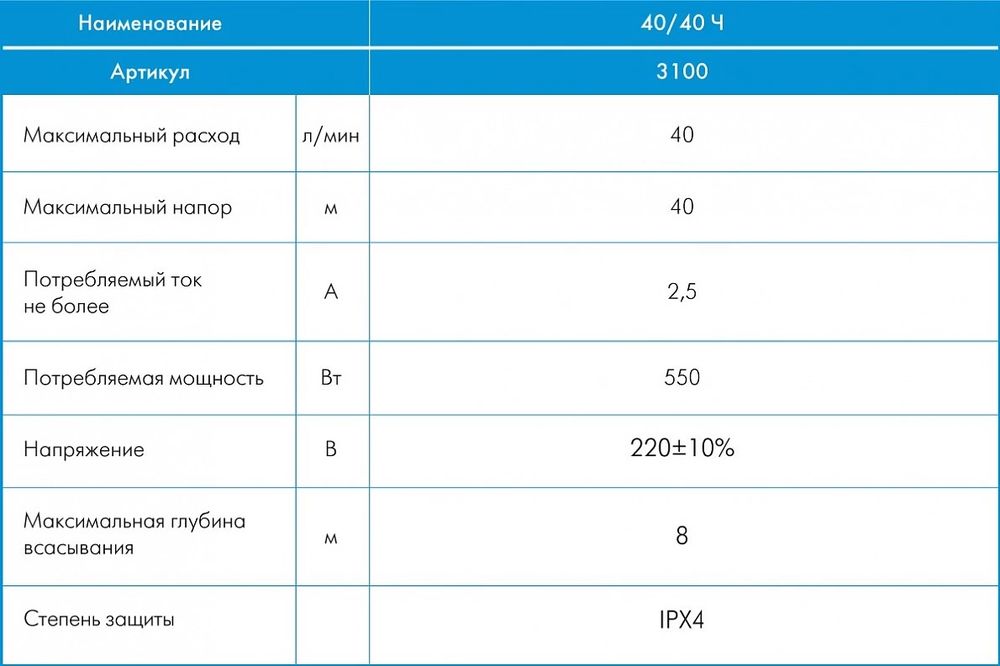 | Наименование | | 40/40 Ч |
|---|---|---|
| Артикул | | 3100 |
| Максимальный расход | л/мин | 40 |
| Максимальный напор | м | 40 |
| Потребляемый ток не более | А | 2,5 |
| Потребляемая мощность | Вт | 550 |
| Напряжение | В | 220±10% |
| Максимальная глубина всасывания | м | 8 |
| Степень защиты | | IPX4 |